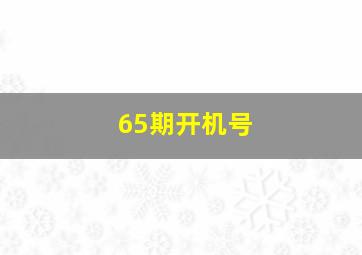 65期开机号